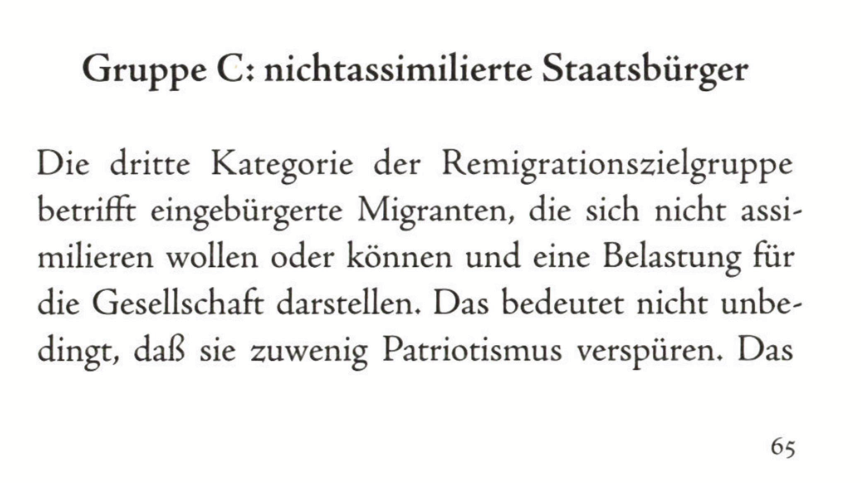 Gruppe C: nichtassimilierte Staatsbürger

Die dritte Kategorie der Remigrationszielgruppe betrifft eingebürgerte Migranten, die sich nicht assimilieren wollen oder können und eine Belastung für die Gesellschaft darstellen. Das bedeutet nicht unbedingt, daß sie zuwenig Patriotismus verspüren. Das

65